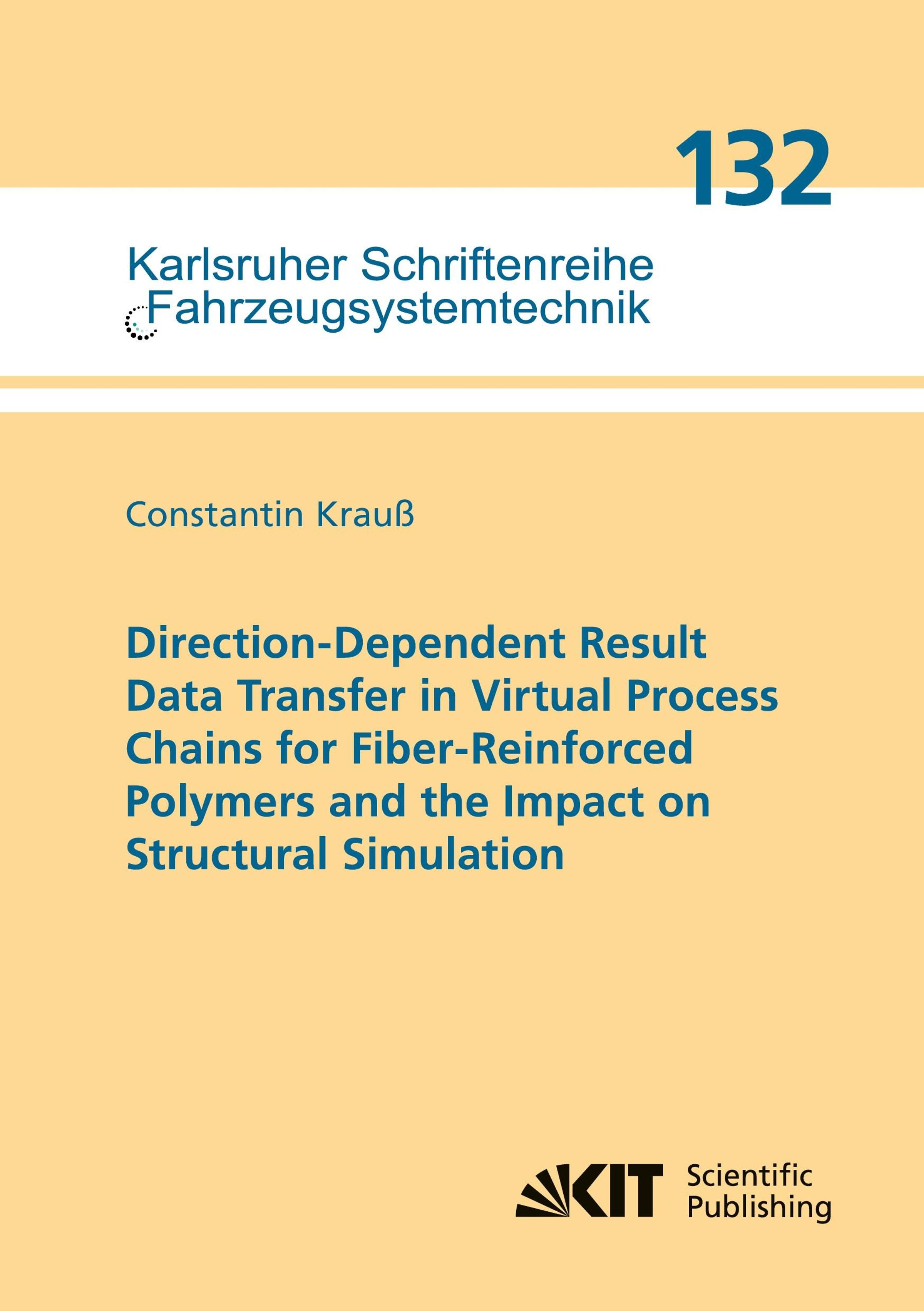 132

Karlsruher Schriftenreihe
Fahrzeugsystemtechnik

Constantin Krauß

Direction-Dependent Result Data Transfer in Virtual Process Chains for Fiber-Reinforced Polymers and the Impact on Structural Simulation

KIT Scientific Publishing